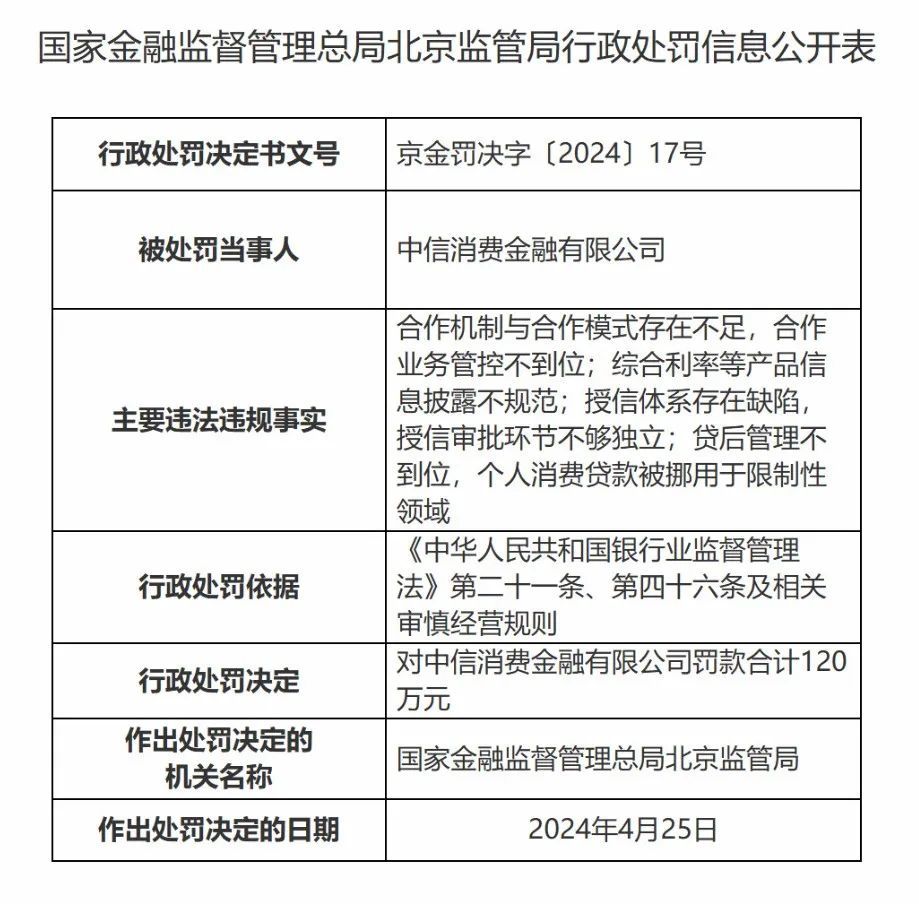 国家金融监督管理总局北京监管局行政处罚信息公开表

| 行政处罚决定书文号 | 京金罚决字〔2024〕17号 |
|---|---|
| 被处罚当事人 | 中信消费金融有限公司 |
| 主要违法违规事实 | 合作机制与合作模式存在不足，合作业务管控不到位；综合利率等产品信息披露不规范；授信体系存在缺陷，授信审批环节不够独立；贷后管理不到位，个人消费贷款被挪用于限制性领域 |
| 行政处罚依据 | 《中华人民共和国银行业监督管理法》第二十一条、第四十六条及相关审慎经营规则 |
| 行政处罚决定 | 对中信消费金融有限公司罚款合计120万元 |
| 作出处罚决定的机关名称 | 国家金融监督管理总局北京监管局 |
| 作出处罚决定的日期 | 2024年4月25日 |